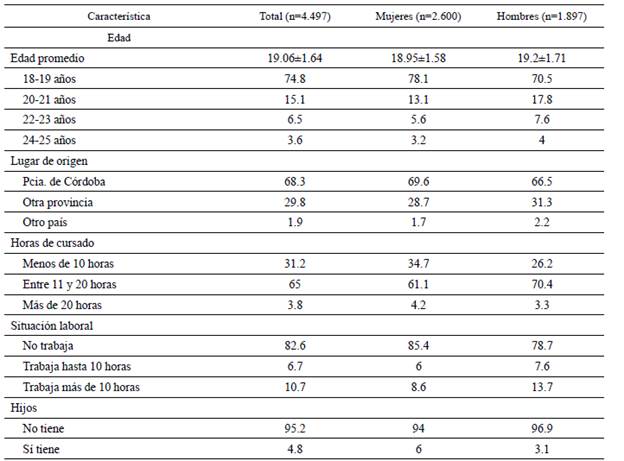 | Característica | Total (n=4.497) | Mujeres (n=2.600) | Hombres (n=1.897) |
|---|---|---|---|
| Edad | | | |
| Edad promedio | 19.06±1.64 | 18.95±1.58 | 19.2±1.71 |
| 18-19 años | 74.8 | 78.1 | 70.5 |
| 20-21 años | 15.1 | 13.1 | 17.8 |
| 22-23 años | 6.5 | 5.6 | 7.6 |
| 24-25 años | 3.6 | 3.2 | 4 |
| Lugar de origen | | | |
| Pcia. de Córdoba | 68.3 | 69.6 | 66.5 |
| Otra provincia | 29.8 | 28.7 | 31.3 |
| Otro país | 1.9 | 1.7 | 2.2 |
| Horas de cursado | | | |
| Menos de 10 horas | 31.2 | 34.7 | 26.2 |
| Entre 11 y 20 horas | 65 | 61.1 | 70.4 |
| Más de 20 horas | 3.8 | 4.2 | 3.3 |
| Situación laboral | | | |
| No trabaja | 82.6 | 85.4 | 78.7 |
| Trabaja hasta 10 horas | 6.7 | 6 | 7.6 |
| Trabaja más de 10 horas | 10.7 | 8.6 | 13.7 |
| Hijos | | | |
| No tiene | 95.2 | 94 | 96.9 |
| Sí tiene | 4.8 | 6 | 3.1 |